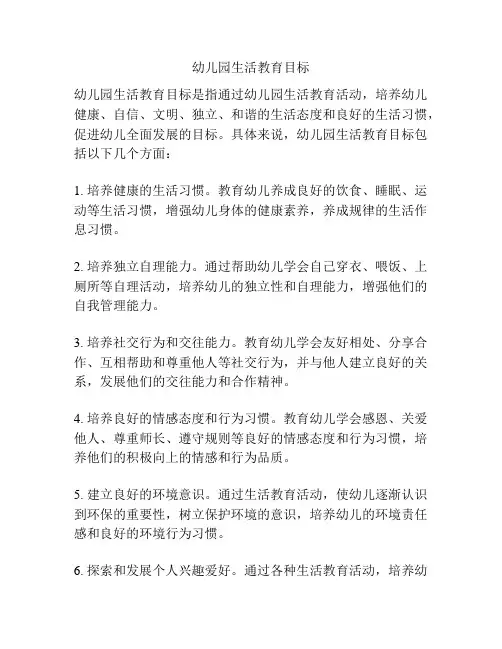 幼儿园生活教育目标

幼儿园生活教育目标是指通过幼儿园生活教育活动，培养幼儿健康、自信、文明、独立、和谐的生活态度和良好的生活习惯，促进幼儿全面发展的目标。具体来说，幼儿园生活教育目标包括以下几个方面：

1. 培养健康的生活习惯。教育幼儿养成良好的饮食、睡眠、运动等生活习惯，增强幼儿身体的健康素养，养成规律的生活作息习惯。

2. 培养独立自理能力。通过帮助幼儿学会自己穿衣、喂饭、上厕所等自理活动，培养幼儿的独立性和自理能力，增强他们的自我管理能力。

3. 培养社交行为和交往能力。教育幼儿学会友好相处、分享合作、互相帮助和尊重他人等社交行为，并与他人建立良好的关系，发展他们的交往能力和合作精神。

4. 培养良好的情感态度和行为习惯。教育幼儿学会感恩、关爱他人、尊重师长、遵守规则等良好的情感态度和行为习惯，培养他们的积极向上的情感和行为品质。

5. 建立良好的环境意识。通过生活教育活动，使幼儿逐渐认识到环保的重要性，树立保护环境的意识，培养幼儿的环境责任感和良好的环境行为习惯。

6. 探索和发展个人兴趣爱好。通过各种生活教育活动，培养幼